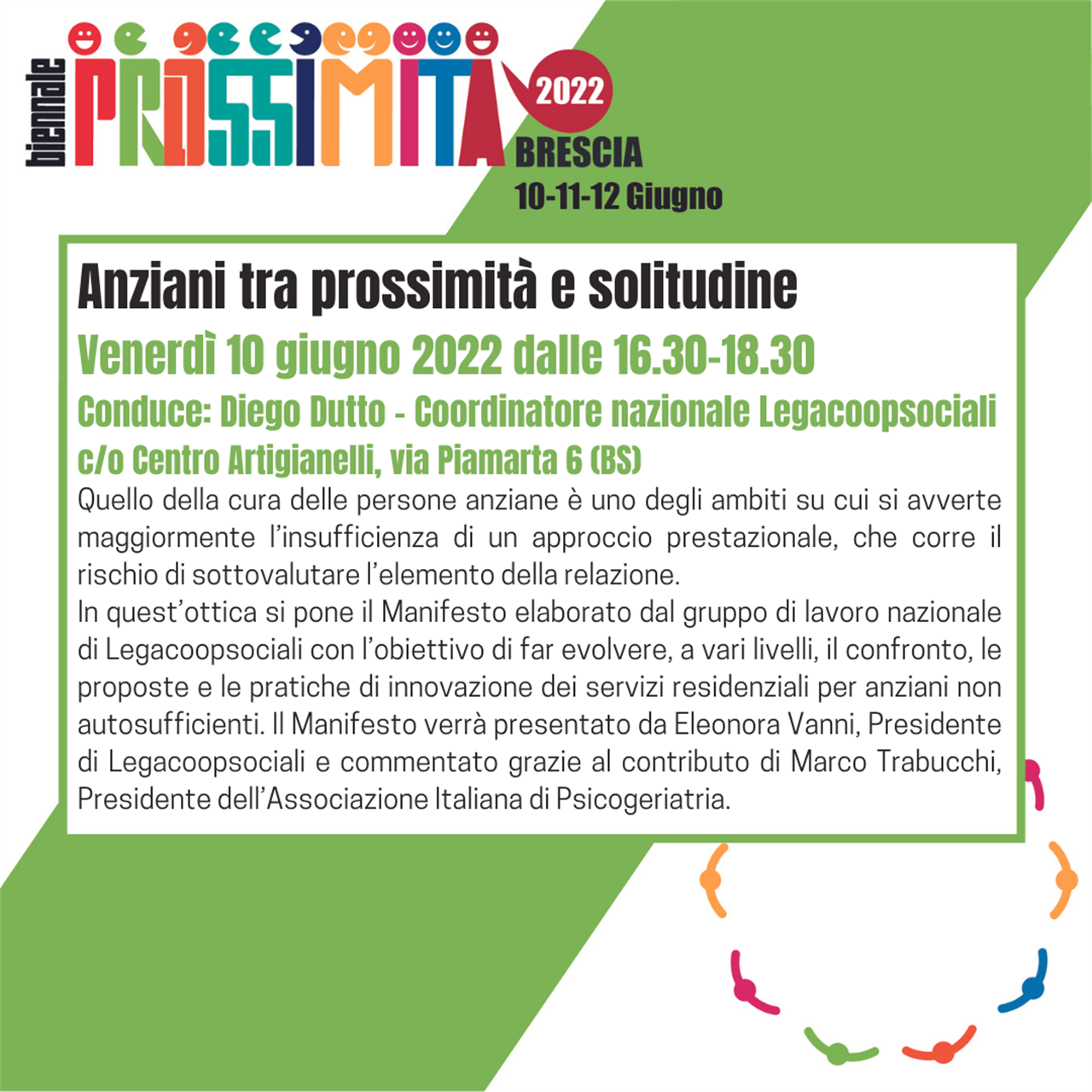 biennale PROSSIMITÀ 2022
BRESCIA
10-11-12 Giugno

Anziani tra prossimità e solitudine
Venerdì 10 giugno 2022 dalle 16.30-18.30
Conduce: Diego Dutto - Coordinatore nazionale Legacoopsociali
c/o Centro Artigianelli, via Piamarta 6 (BS)
Quello della cura delle persone anziane è uno degli ambiti su cui si avverte maggiormente l'insufficienza di un approccio prestazionale, che corre il rischio di sottovalutare l'elemento della relazione.
In quest'ottica si pone il Manifesto elaborato dal gruppo di lavoro nazionale di Legacoopsociali con l'obiettivo di far evolvere, a vari livelli, il confronto, le proposte e le pratiche di innovazione dei servizi residenziali per anziani non autosufficienti. Il Manifesto verrà presentato da Eleonora Vanni, Presidente di Legacoopsociali e commentato grazie al contributo di Marco Trabucchi, Presidente dell'Associazione Italiana di Psicogeriatria.